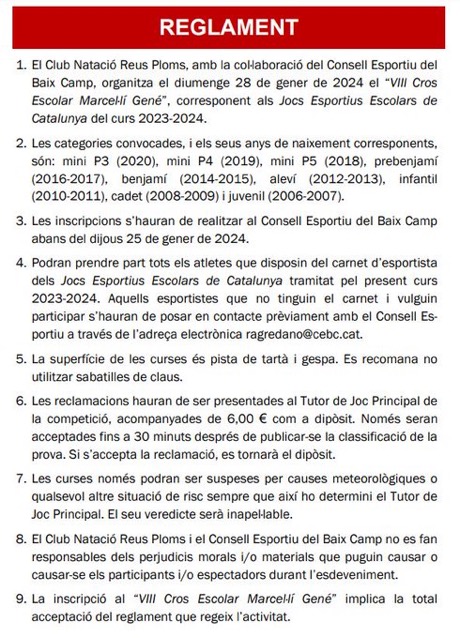 REGLAMENT

1. El Club Natació Reus Ploms, amb la col·laboració del Consell Esportiu del Baix Camp, organitza el diumenge 28 de gener de 2024 el "VIII Cros Escolar Marcel·lí Gené", corresponent als Jocs Esportius Escolars de Catalunya del curs 2023-2024.

2. Les categories convocades, i els seus anys de naixement corresponents, són: mini P3 (2020), mini P4 (2019), mini P5 (2018), prebenjamí (2016-2017), benjamí (2014-2015), aleví (2012-2013), infantil (2010-2011), cadet (2008-2009) i juvenil (2006-2007).

3. Les inscripcions s'hauran de realitzar al Consell Esportiu del Baix Camp abans del dijous 25 de gener de 2024.

4. Podran prendre part tots els atletes que disposin del carnet d'esportista dels Jocs Esportius Escolars de Catalunya tramitat pel present curs 2023-2024. Aquells esportistes que no tinguin el carnet i vulguin participar s'hauran de posar en contacte prèviament amb el Consell Esportiu a través de l'adreça electrònica ragredano@cebc.cat.

5. La superfície de les curses és pista de tartà i gespa. Es recomana no utilitzar sabatilles de claus.

6. Les reclamacions hauran de ser presentades al Tutor de Joc Principal de la competició, acompanyades de 6,00 € com a dipòsit. Només seran acceptades fins a 30 minuts després de publicar-se la classificació de la prova. Si s'accepta la reclamació, es tornarà el dipòsit.

7. Les curses només podran ser suspeses per causes meteorològiques o qualsevol altre situació de risc sempre que així ho determini el Tutor de Joc Principal. El seu veredicte serà inapel·lable.

8. El Club Natació Reus Ploms i el Consell Esportiu del Baix Camp no es fan responsables dels perjudicis morals i/o materials que puguin causar o causar-se els participants i/o espectadors durant l'esdeveniment.

9. La inscripció al "VIII Cros Escolar Marcel·lí Gené" implica la total acceptació del reglament que regeix l'activitat.